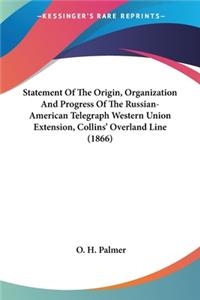 —KESSINGER'S RARE REPRINTS—

Statement Of The Origin, Organization And Progress Of The Russian-American Telegraph Western Union Extension, Collins' Overland Line (1866)

O. H. Palmer